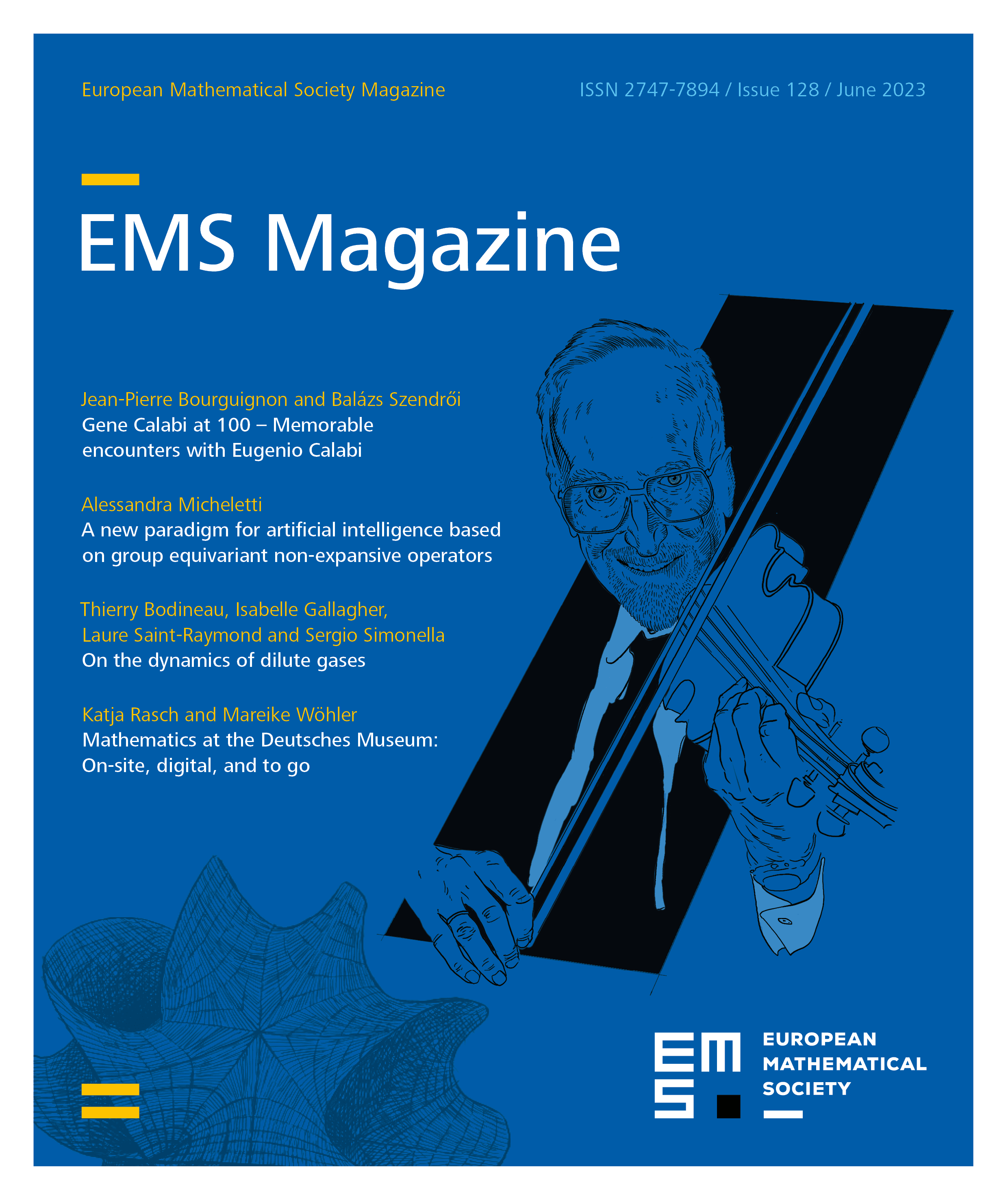 European Mathematical Society Magazine

ISSN 2747-7894 / Issue 128 / June 2023

EMS Magazine

Jean-Pierre Bourguignon and Balázs Szendrői
Gene Calabi at 100 – Memorable encounters with Eugenio Calabi

Alessandra Micheletti
A new paradigm for artificial intelligence based on group equivariant non-expansive operators

Thierry Bodineau, Isabelle Gallagher, Laure Saint-Raymond and Sergio Simonella
On the dynamics of dilute gases

Katja Rasch and Mareike Wöhler
Mathematics at the Deutsches Museum: On-site, digital, and to go

EMS
EUROPEAN MATHEMATICAL SOCIETY